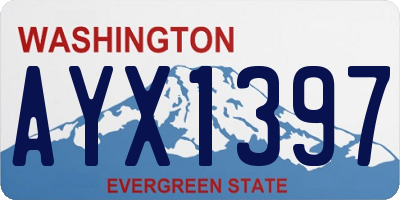 WASHINGTON

AYX1397

EVERGREEN STATE